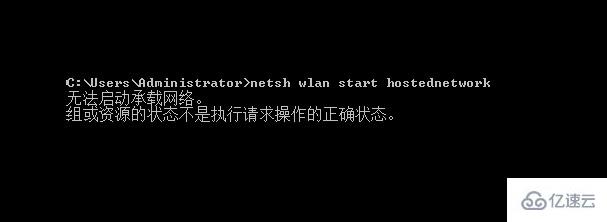 C:\Users\Administrator>netsh wlan start hostednetwork
无法启动承载网络。
组或资源的状态不是执行请求操作的正确状态。

亿速云